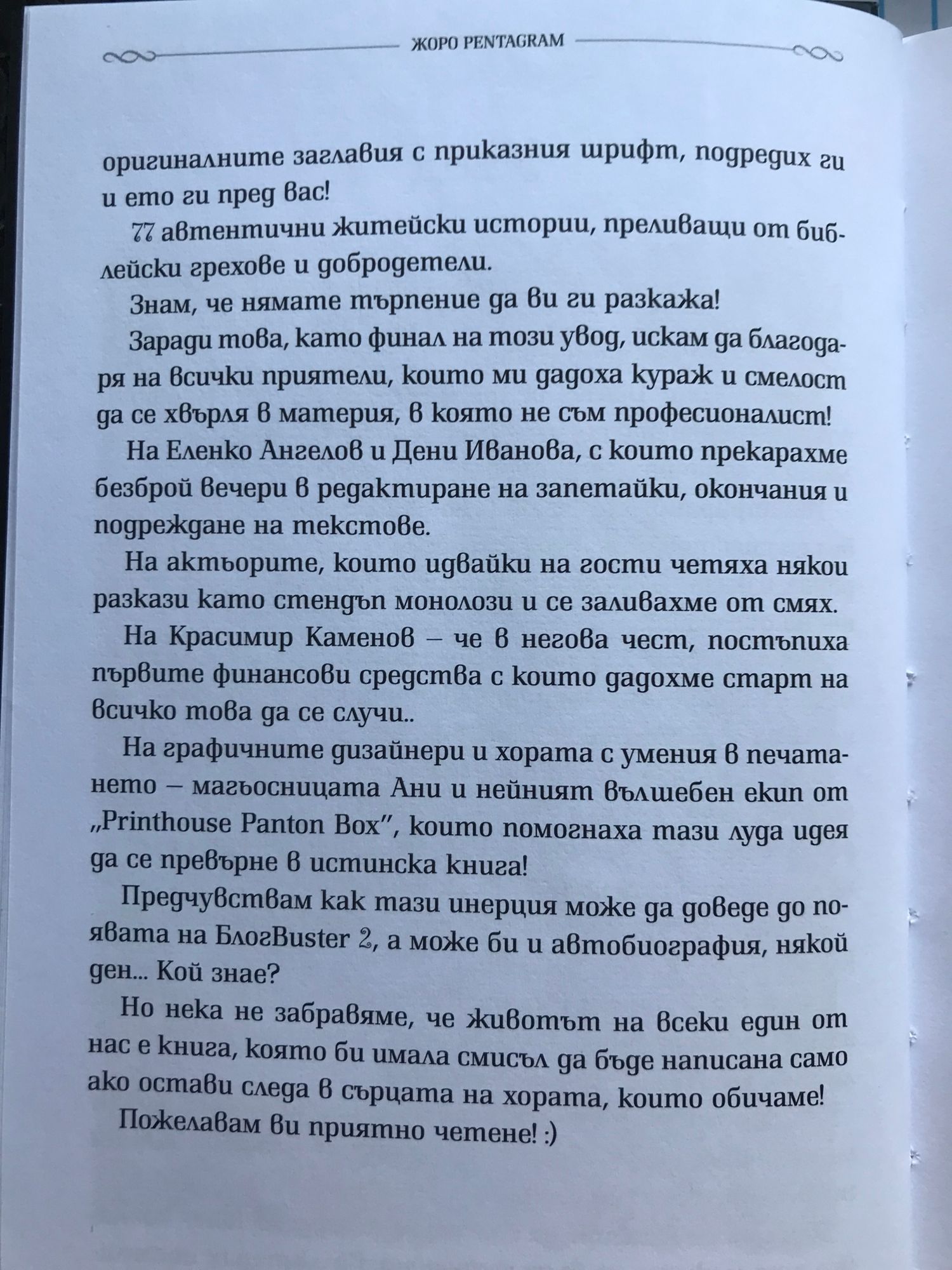 ЖОРО PENTAGRAM

оригиналните заглавия с приказния шрифт, подредих ги и ето ги пред вас!

77 автентични житейски истории, преливащи от библейски грехове и добродетели.

Знам, че нямате търпение да ви ги разкажа!

Заради това, като финал на този увод, искам да благодаря на всички приятели, които ми дадоха кураж и смелост да се хвърля в материя, в която не съм професионалист!

На Еленко Ангелов и Дени Иванова, с които прекарахме безброй вечери в редактиране на запетайки, окончания и подреждане на текстове.

На актьорите, които идвайки на гости четяха някои разкази като стендъп монолози и се заливахме от смях.

На Красимир Каменов – че в негова чест, постъпиха първите финансови средства с които дадохме старт на всичко това да се случи..

На графичните дизайнери и хората с умения в печатането – магьосницата Ани и нейният вълшебен екип от „Printhouse Panton Box", които помогнаха тази луда идея да се превърне в истинска книга!

Предчувствам как тази инерция може да доведе до появата на БлогBuster 2, а може би и автобиография, някой ден... Кой знае?

Но нека не забравяме, че животът на всеки един от нас е книга, която би имала смисъл да бъде написана само ако остави следа в сърцата на хората, които обичаме!

Пожелавам ви приятно четене! :)